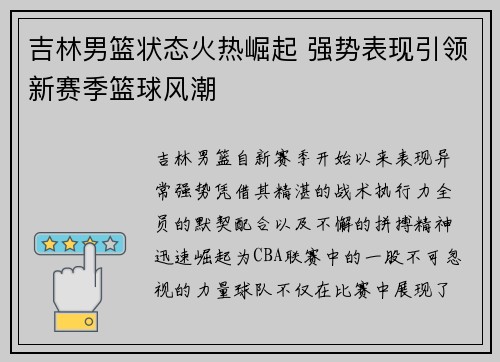 吉林男篮状态火热崛起 强势表现引领新赛季篮球风潮

吉林男篮自新赛季开始以来表现异常强势凭借其精湛的战术执行力全员的默契配合以及不懈的拼搏精神迅速崛起为CBA联赛中的一股不可忽视的力量球队不仅在比赛中展现了